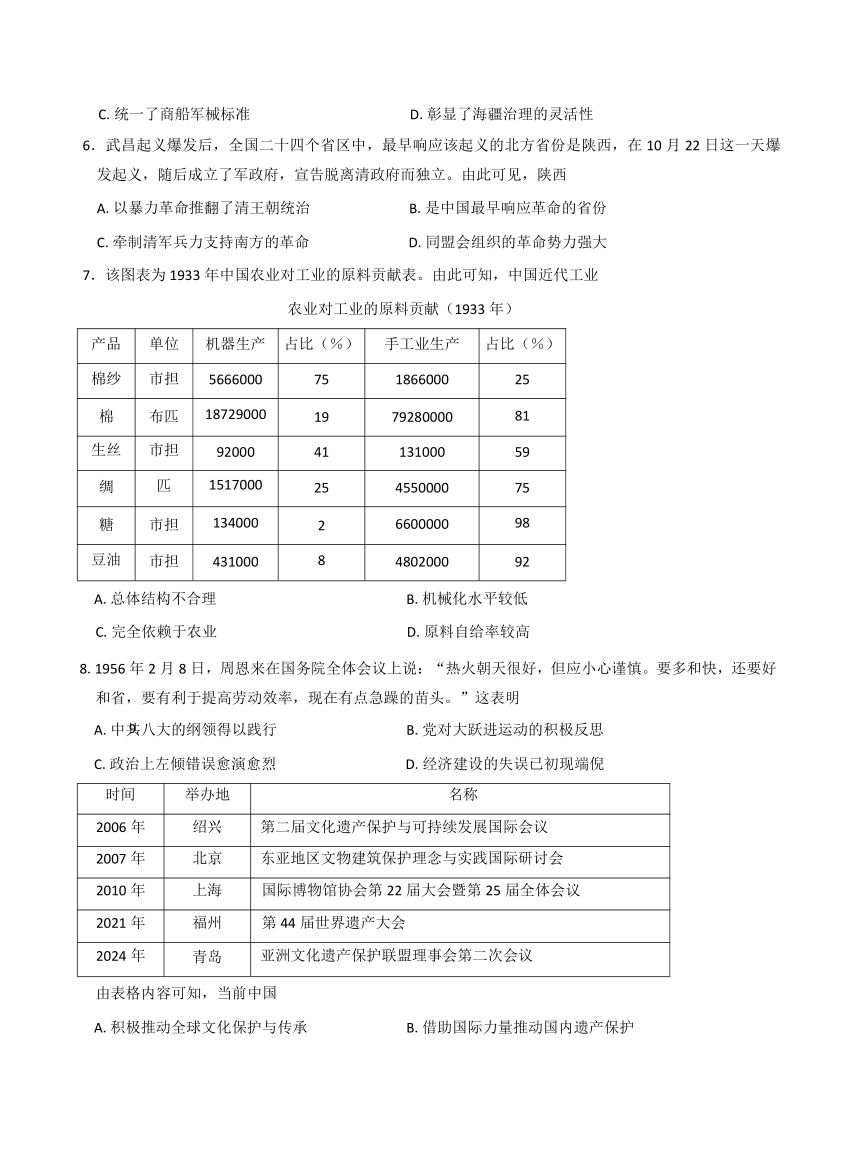 C. 统一了商船军械标准　　D. 彰显了海疆治理的灵活性

6．武昌起义爆发后，全国二十四个省区中，最早响应该起义的北方省份是陕西，在 10 月 22 日这一天爆发起义，随后成立了军政府，宣告脱离清政府而独立。由此可见，陕西

A. 以暴力革命推翻了清王朝统治　　B. 是中国最早响应革命的省份

C. 牵制清军兵力支持南方的革命　　D. 同盟会组织的革命势力强大

7．该图表为 1933 年中国农业对工业的原料贡献表。由此可知，中国近代工业

农业对工业的原料贡献（1933 年）

| 产品 | 单位 | 机器生产 | 占比（%） | 手工业生产 | 占比（%） |
|---|---|---|---|---|---|
| 棉纱 | 市担 | 5666000 | 75 | 1866000 | 25 |
| 棉 | 布匹 | 18729000 | 19 | 79280000 | 81 |
| 生丝 | 市担 | 92000 | 41 | 131000 | 59 |
| 绸 | 匹 | 1517000 | 25 | 4550000 | 75 |
| 糖 | 市担 | 134000 | 2 | 6600000 | 98 |
| 豆油 | 市担 | 431000 | 8 | 4802000 | 92 |

A. 总体结构不合理　　B. 机械化水平较低

C. 完全依赖于农业　　D. 原料自给率较高

8. 1956 年 2 月 8 日，周恩来在国务院全体会议上说：“热火朝天很好，但应小心谨慎。要多和快，还要好和省，要有利于提高劳动效率，现在有点急躁的苗头。”这表明

A. 中共八大的纲领得以践行　　B. 党对大跃进运动的积极反思

C. 政治上左倾错误愈演愈烈　　D. 经济建设的失误已初现端倪

| 时间 | 举办地 | 名称 |
|---|---|---|
| 2006 年 | 绍兴 | 第二届文化遗产保护与可持续发展国际会议 |
| 2007 年 | 北京 | 东亚地区文物建筑保护理念与实践国际研讨会 |
| 2010 年 | 上海 | 国际博物馆协会第 22 届大会暨第 25 届全体会议 |
| 2021 年 | 福州 | 第 44 届世界遗产大会 |
| 2024 年 | 青岛 | 亚洲文化遗产保护联盟理事会第二次会议 |

由表格内容可知，当前中国

A. 积极推动全球文化保护与传承　　B. 借助国际力量推动国内遗产保护